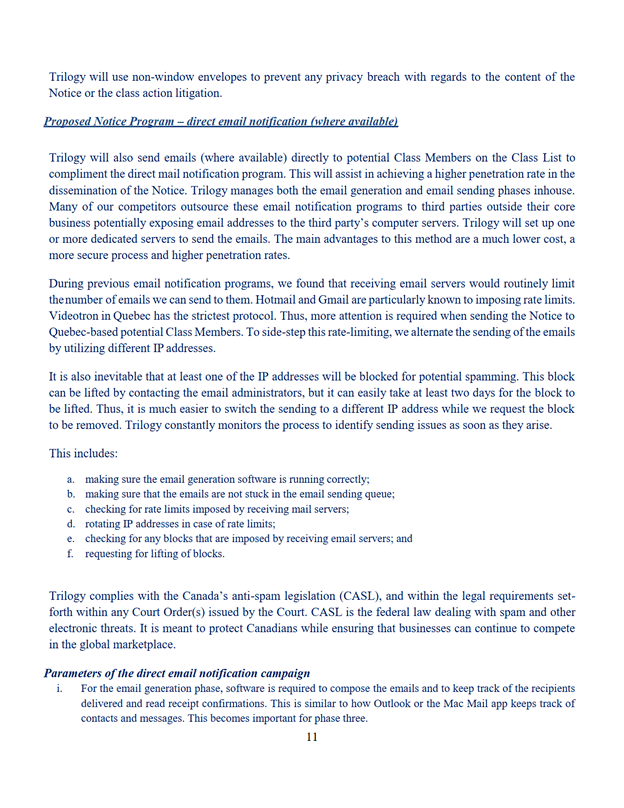 Trilogy will use non-window envelopes to prevent any privacy breach with regards to the content of the Notice or the class action litigation.

Proposed Notice Program – direct email notification (where available)

Trilogy will also send emails (where available) directly to potential Class Members on the Class List to compliment the direct mail notification program. This will assist in achieving a higher penetration rate in the dissemination of the Notice. Trilogy manages both the email generation and email sending phases inhouse. Many of our competitors outsource these email notification programs to third parties outside their core business potentially exposing email addresses to the third party's computer servers. Trilogy will set up one or more dedicated servers to send the emails. The main advantages to this method are a much lower cost, a more secure process and higher penetration rates.

During previous email notification programs, we found that receiving email servers would routinely limit the number of emails we can send to them. Hotmail and Gmail are particularly known to imposing rate limits. Videotron in Quebec has the strictest protocol. Thus, more attention is required when sending the Notice to Quebec-based potential Class Members. To side-step this rate-limiting, we alternate the sending of the emails by utilizing different IP addresses.

It is also inevitable that at least one of the IP addresses will be blocked for potential spamming. This block can be lifted by contacting the email administrators, but it can easily take at least two days for the block to be lifted. Thus, it is much easier to switch the sending to a different IP address while we request the block to be removed. Trilogy constantly monitors the process to identify sending issues as soon as they arise.

This includes:

a. making sure the email generation software is running correctly;
b. making sure that the emails are not stuck in the email sending queue;
c. checking for rate limits imposed by receiving mail servers;
d. rotating IP addresses in case of rate limits;
e. checking for any blocks that are imposed by receiving email servers; and
f. requesting for lifting of blocks.

Trilogy complies with the Canada's anti-spam legislation (CASL), and within the legal requirements set-forth within any Court Order(s) issued by the Court. CASL is the federal law dealing with spam and other electronic threats. It is meant to protect Canadians while ensuring that businesses can continue to compete in the global marketplace.

Parameters of the direct email notification campaign

i. For the email generation phase, software is required to compose the emails and to keep track of the recipients delivered and read receipt confirmations. This is similar to how Outlook or the Mac Mail app keeps track of contacts and messages. This becomes important for phase three.

11